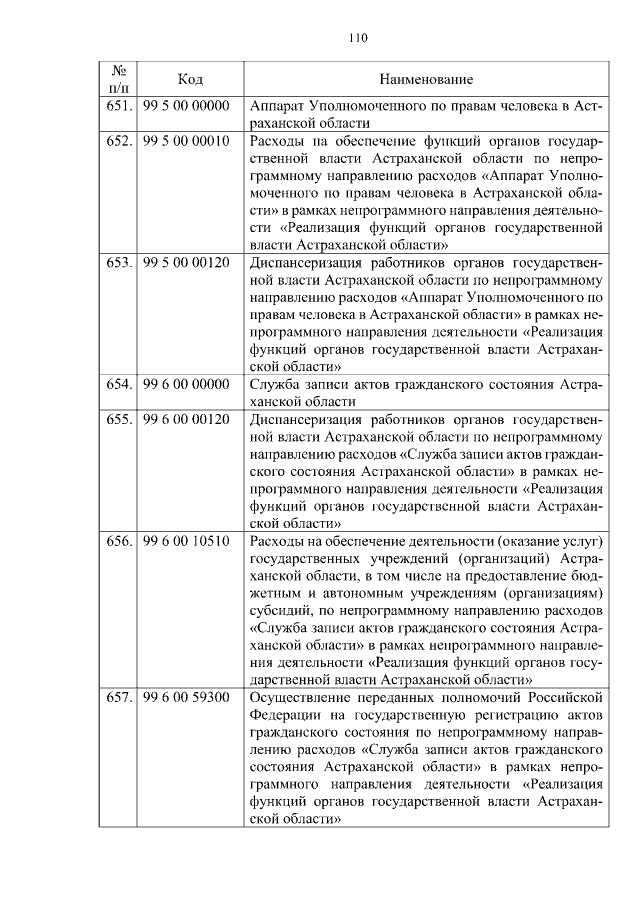 110

| № п/п | Код | Наименование |
|---|---|---|
| 651. | 99 5 00 00000 | Аппарат Уполномоченного по правам человека в Астраханской области |
| 652. | 99 5 00 00010 | Расходы на обеспечение функций органов государственной власти Астраханской области по непрограммному направлению расходов «Аппарат Уполномоченного по правам человека в Астраханской области» в рамках непрограммного направления деятельности «Реализация функций органов государственной власти Астраханской области» |
| 653. | 99 5 00 00120 | Диспансеризация работников органов государственной власти Астраханской области по непрограммному направлению расходов «Аппарат Уполномоченного по правам человека в Астраханской области» в рамках непрограммного направления деятельности «Реализация функций органов государственной власти Астраханской области» |
| 654. | 99 6 00 00000 | Служба записи актов гражданского состояния Астраханской области |
| 655. | 99 6 00 00120 | Диспансеризация работников органов государственной власти Астраханской области по непрограммному направлению расходов «Служба записи актов гражданского состояния Астраханской области» в рамках непрограммного направления деятельности «Реализация функций органов государственной власти Астраханской области» |
| 656. | 99 6 00 10510 | Расходы на обеспечение деятельности (оказание услуг) государственных учреждений (организаций) Астраханской области, в том числе на предоставление бюджетным и автономным учреждениям (организациям) субсидий, по непрограммному направлению расходов «Служба записи актов гражданского состояния Астраханской области» в рамках непрограммного направления деятельности «Реализация функций органов государственной власти Астраханской области» |
| 657. | 99 6 00 59300 | Осуществление переданных полномочий Российской Федерации на государственную регистрацию актов гражданского состояния по непрограммному направлению расходов «Служба записи актов гражданского состояния Астраханской области» в рамках непрограммного направления деятельности «Реализация функций органов государственной власти Астраханской области» |